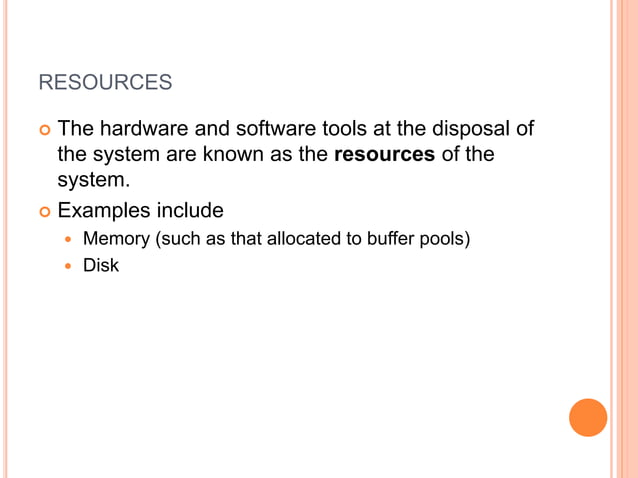 RESOURCES

• The hardware and software tools at the disposal of the system are known as the resources of the system.
• Examples include
• Memory (such as that allocated to buffer pools)
• Disk